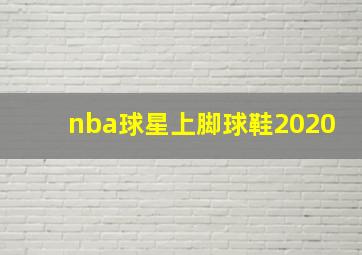 nba球星上脚球鞋2020